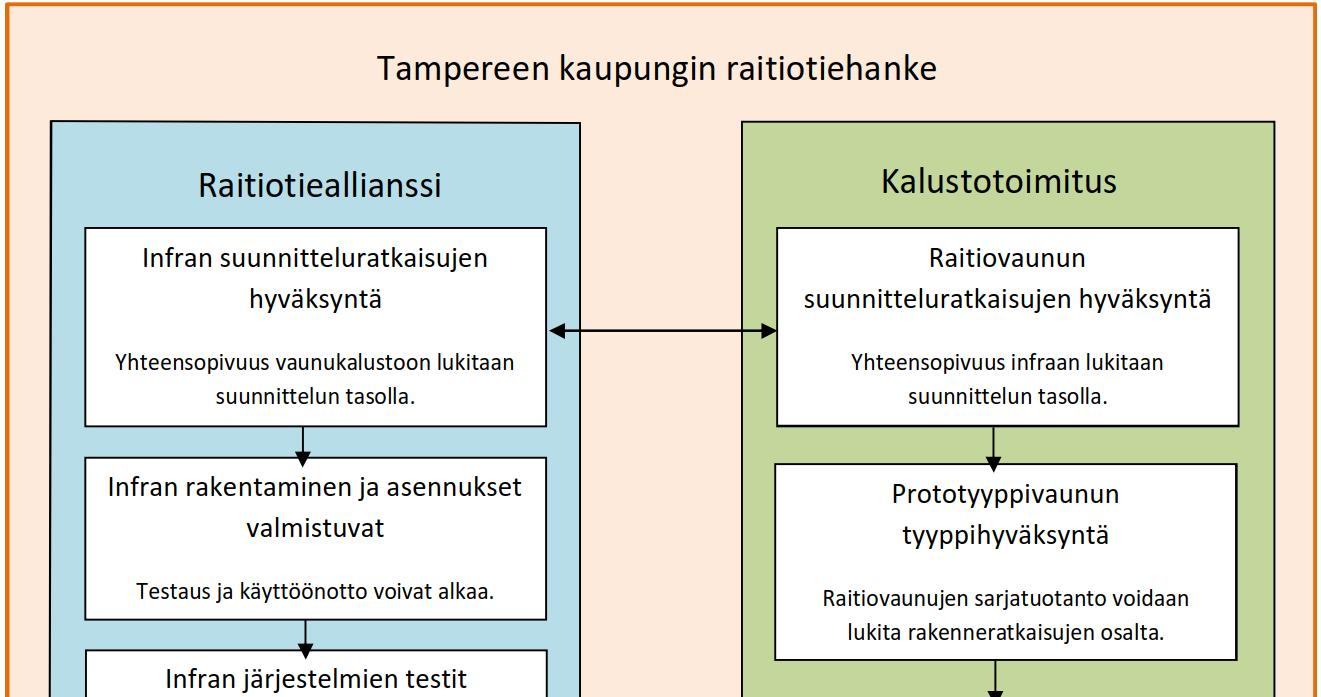 Tampereen kaupungin raitiotiehanke

Raitiotieallianssi

Infran suunnitteluratkaisujen hyväksyntä

Yhteensopivuus vaunukalustoon lukitaan suunnittelun tasolla.

Infran rakentaminen ja asennukset valmistuvat

Testaus ja käyttöönotto voivat alkaa.

Infran järjestelmien testit

Kalustotoimitus

Raitiovaunun suunnitteluratkaisujen hyväksyntä

Yhteensopivuus infraan lukitaan suunnittelun tasolla.

Prototyyppivaunun tyyppihyväksyntä

Raitiovaunujen sarjatuotanto voidaan lukita rakenneratkaisujen osalta.